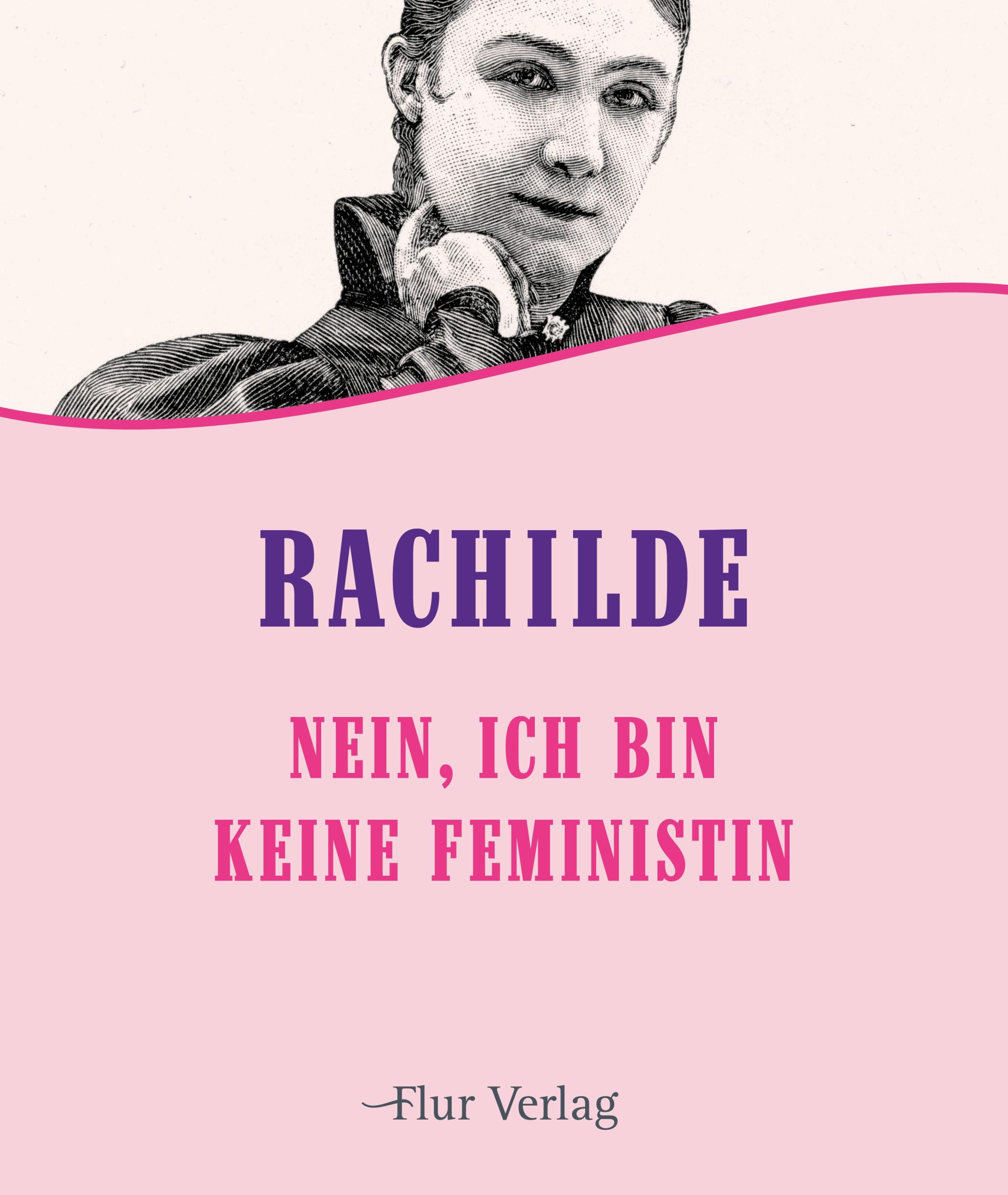 RACHILDE

NEIN, ICH BIN KEINE FEMINISTIN

Flur Verlag